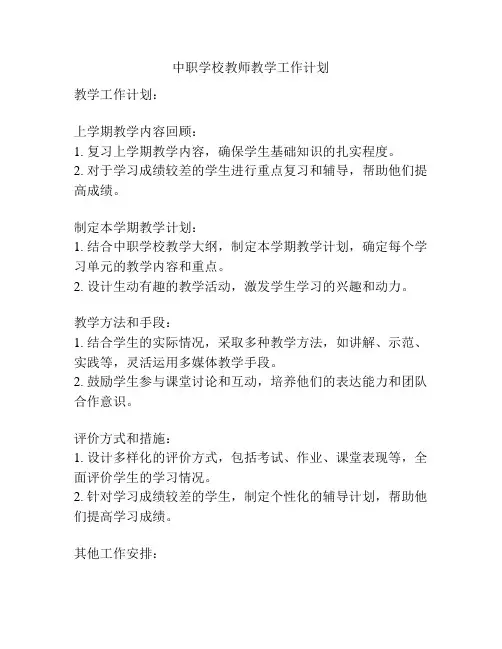 中职学校教师教学工作计划

教学工作计划：

上学期教学内容回顾：
1. 复习上学期教学内容，确保学生基础知识的扎实程度。
2. 对于学习成绩较差的学生进行重点复习和辅导，帮助他们提高成绩。

制定本学期教学计划：
1. 结合中职学校教学大纲，制定本学期教学计划，确定每个学习单元的教学内容和重点。
2. 设计生动有趣的教学活动，激发学生学习的兴趣和动力。

教学方法和手段：
1. 结合学生的实际情况，采取多种教学方法，如讲解、示范、实践等，灵活运用多媒体教学手段。
2. 鼓励学生参与课堂讨论和互动，培养他们的表达能力和团队合作意识。

评价方式和措施：
1. 设计多样化的评价方式，包括考试、作业、课堂表现等，全面评价学生的学习情况。
2. 针对学习成绩较差的学生，制定个性化的辅导计划，帮助他们提高学习成绩。

其他工作安排：